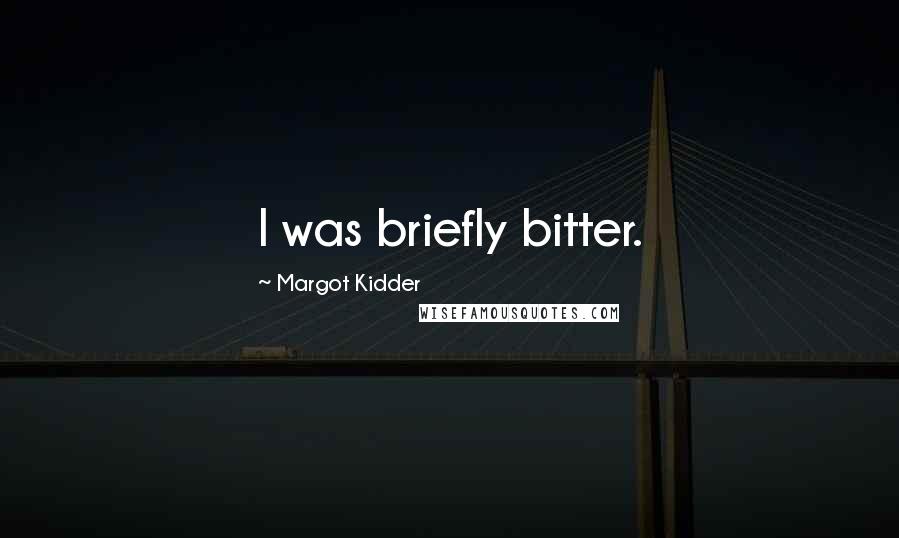 I was briefly bitter.

~ Margot Kidder

WISEFAMOUSQUOTES.COM